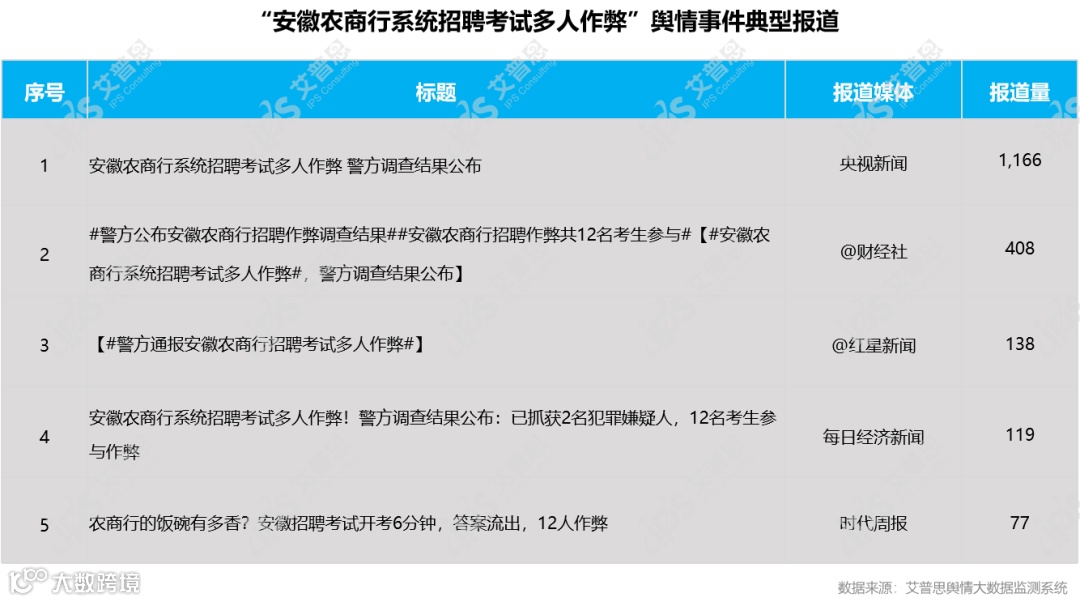 “安徽农商行系统招聘考试多人作弊”舆情事件典型报道

| 序号 | 标题 | 报道媒体 | 报道量 |
|---|---|---|---|
| 1 | 安徽农商行系统招聘考试多人作弊 警方调查结果公布 | 央视新闻 | 1,166 |
| 2 | #警方公布安徽农商行招聘作弊调查结果##安徽农商行招聘作弊共12名考生参与#【#安徽农商行系统招聘考试多人作弊#，警方调查结果公布】 | @财经社 | 408 |
| 3 | 【#警方通报安徽农商行招聘考试多人作弊#】 | @红星新闻 | 138 |
| 4 | 安徽农商行系统招聘考试多人作弊！警方调查结果公布：已抓获2名犯罪嫌疑人，12名考生参与作弊 | 每日经济新闻 | 119 |
| 5 | 农商行的饭碗有多香？安徽招聘考试开考6分钟，答案流出，12人作弊 | 时代周报 | 77 |

大数跨境

数据来源：艾普思舆情大数据监测系统

艾普思 IPS Consulting